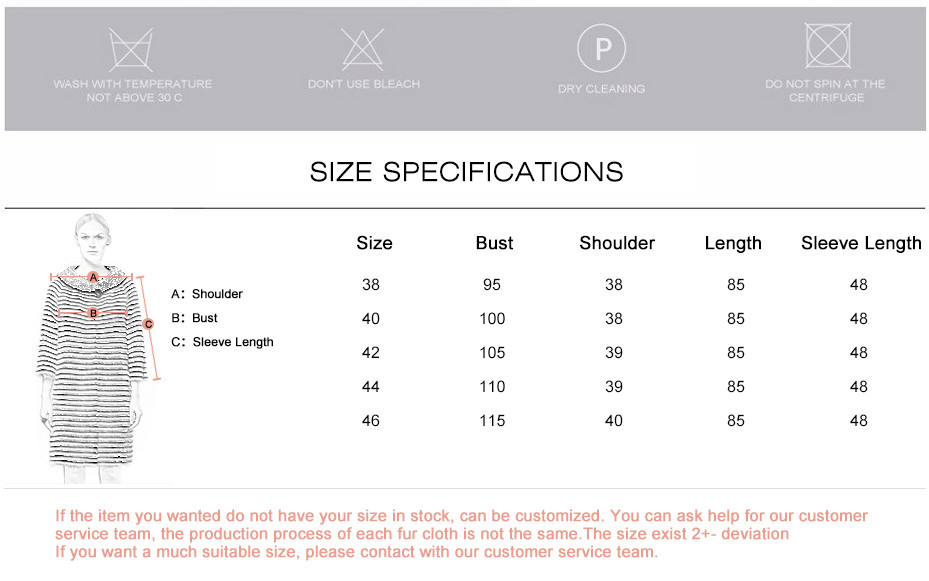 WASH WITH TEMPERATURE NOT ABOVE 30 C

DON'T USE BLEACH

P
DRY CLEANING

DO NOT SPIN AT THE CENTRIFUGE

SIZE SPECIFICATIONS

A
B
C

A: Shoulder
B: Bust
C: Sleeve Length

| Size | Bust | Shoulder | Length | Sleeve Length |
|---|---|---|---|---|
| 38 | 95 | 38 | 85 | 48 |
| 40 | 100 | 38 | 85 | 48 |
| 42 | 105 | 39 | 85 | 48 |
| 44 | 110 | 39 | 85 | 48 |
| 46 | 115 | 40 | 85 | 48 |

If the item you wanted do not have your size in stock, can be customized. You can ask help for our customer service team, the production process of each fur cloth is not the same.The size exist 2+- deviation
If you want a much suitable size, please contact with our customer service team.